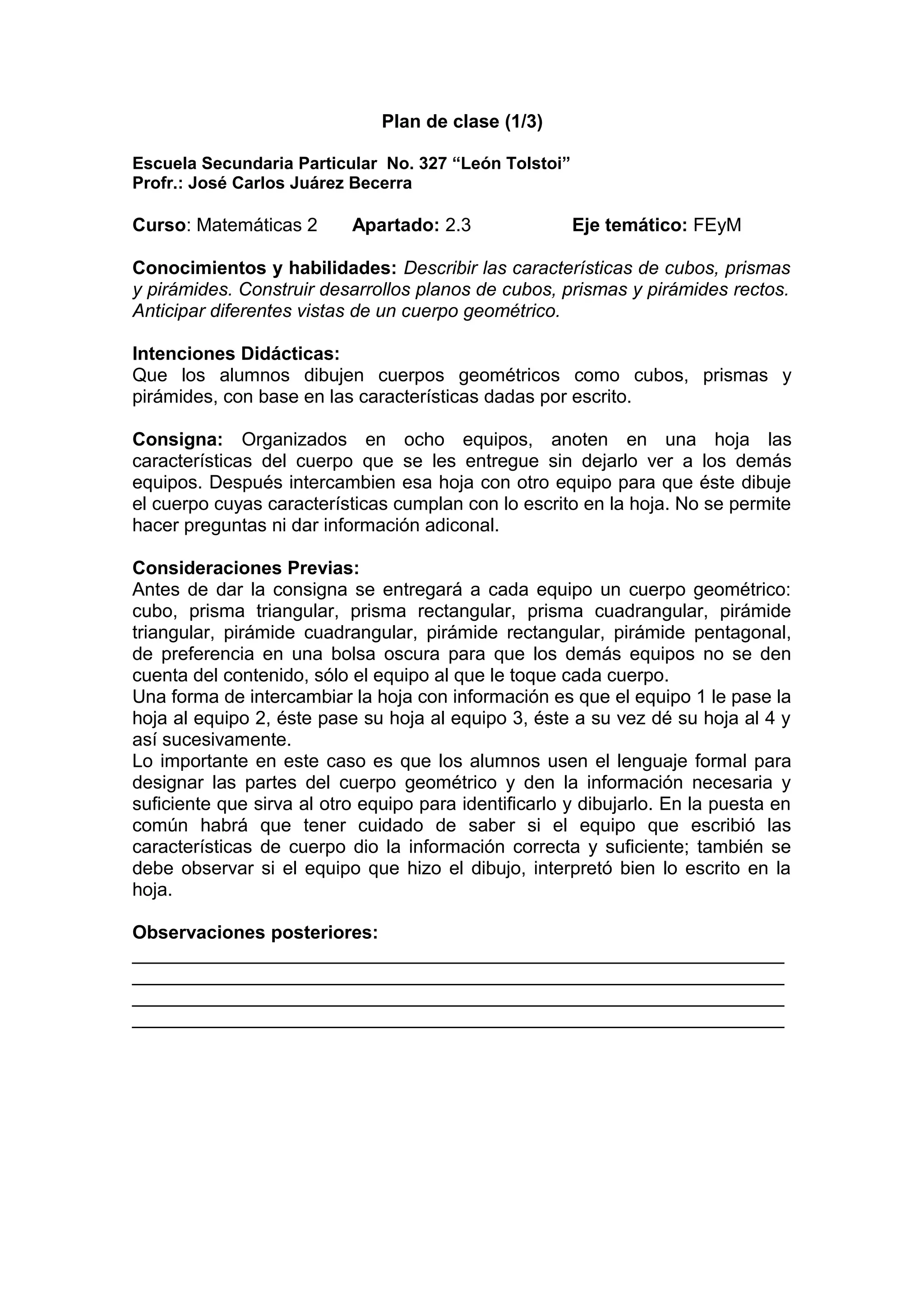 Plan de clase (1/3)

Escuela Secundaria Particular No. 327 “León Tolstoi”
Profr.: José Carlos Juárez Becerra

Curso: Matemáticas 2 Apartado: 2.3 Eje temático: FEyM

Conocimientos y habilidades: Describir las características de cubos, prismas y pirámides. Construir desarrollos planos de cubos, prismas y pirámides rectos. Anticipar diferentes vistas de un cuerpo geométrico.

Intenciones Didácticas:
Que los alumnos dibujen cuerpos geométricos como cubos, prismas y pirámides, con base en las características dadas por escrito.

Consigna: Organizados en ocho equipos, anoten en una hoja las características del cuerpo que se les entregue sin dejarlo ver a los demás equipos. Después intercambien esa hoja con otro equipo para que éste dibuje el cuerpo cuyas características cumplan con lo escrito en la hoja. No se permite hacer preguntas ni dar información adiconal.

Consideraciones Previas:
Antes de dar la consigna se entregará a cada equipo un cuerpo geométrico: cubo, prisma triangular, prisma rectangular, prisma cuadrangular, pirámide triangular, pirámide cuadrangular, pirámide rectangular, pirámide pentagonal, de preferencia en una bolsa oscura para que los demás equipos no se den cuenta del contenido, sólo el equipo al que le toque cada cuerpo.
Una forma de intercambiar la hoja con información es que el equipo 1 le pase la hoja al equipo 2, éste pase su hoja al equipo 3, éste a su vez dé su hoja al 4 y así sucesivamente.
Lo importante en este caso es que los alumnos usen el lenguaje formal para designar las partes del cuerpo geométrico y den la información necesaria y suficiente que sirva al otro equipo para identificarlo y dibujarlo. En la puesta en común habrá que tener cuidado de saber si el equipo que escribió las características de cuerpo dio la información correcta y suficiente; también se debe observar si el equipo que hizo el dibujo, interpretó bien lo escrito en la hoja.

Observaciones posteriores: